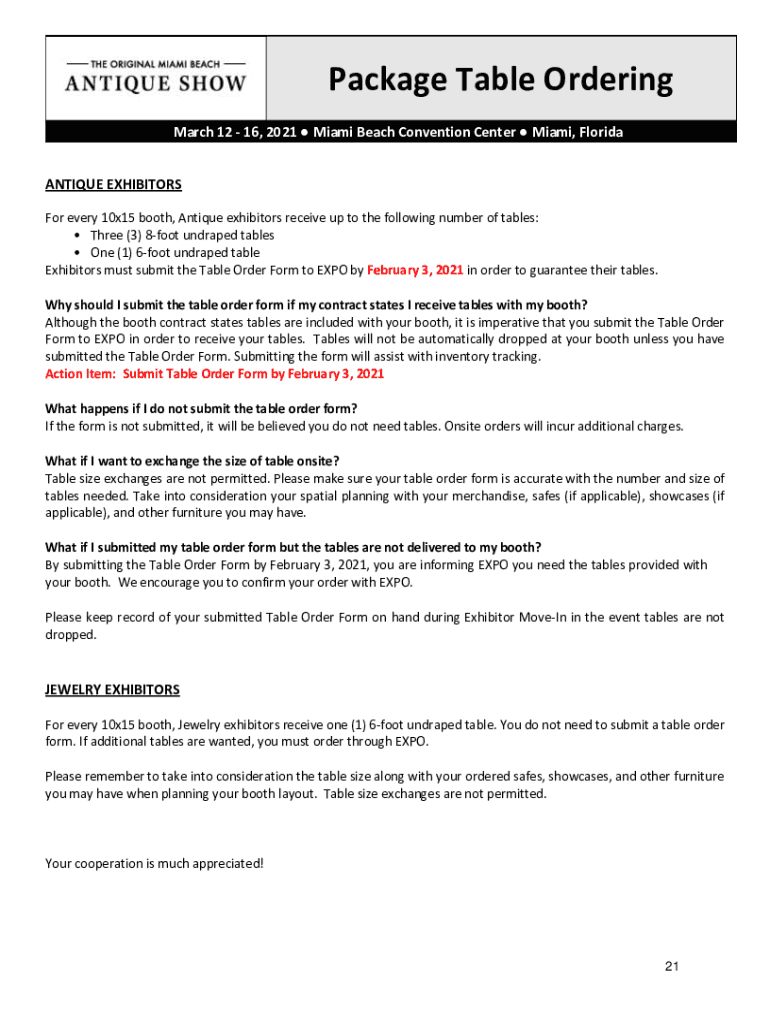 THE ORIGINAL MIAMI BEACH
ANTIQUE SHOW

Package Table Ordering

March 12 - 16, 2021 ● Miami Beach Convention Center ● Miami, Florida

ANTIQUE EXHIBITORS

For every 10x15 booth, Antique exhibitors receive up to the following number of tables:
• Three (3) 8-foot undraped tables
• One (1) 6-foot undraped table
Exhibitors must submit the Table Order Form to EXPO by February 3, 2021 in order to guarantee their tables.

Why should I submit the table order form if my contract states I receive tables with my booth?
Although the booth contract states tables are included with your booth, it is imperative that you submit the Table Order Form to EXPO in order to receive your tables. Tables will not be automatically dropped at your booth unless you have submitted the Table Order Form. Submitting the form will assist with inventory tracking.
Action Item: Submit Table Order Form by February 3, 2021

What happens if I do not submit the table order form?
If the form is not submitted, it will be believed you do not need tables. Onsite orders will incur additional charges.

What if I want to exchange the size of table onsite?
Table size exchanges are not permitted. Please make sure your table order form is accurate with the number and size of tables needed. Take into consideration your spatial planning with your merchandise, safes (if applicable), showcases (if applicable), and other furniture you may have.

What if I submitted my table order form but the tables are not delivered to my booth?
By submitting the Table Order Form by February 3, 2021, you are informing EXPO you need the tables provided with your booth. We encourage you to confirm your order with EXPO.

Please keep record of your submitted Table Order Form on hand during Exhibitor Move-In in the event tables are not dropped.

JEWELRY EXHIBITORS

For every 10x15 booth, Jewelry exhibitors receive one (1) 6-foot undraped table. You do not need to submit a table order form. If additional tables are wanted, you must order through EXPO.

Please remember to take into consideration the table size along with your ordered safes, showcases, and other furniture you may have when planning your booth layout. Table size exchanges are not permitted.

Your cooperation is much appreciated!

21